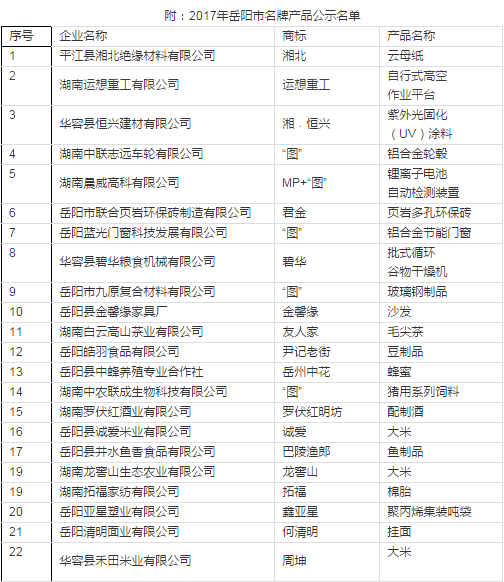 附：2017年岳阳市名牌产品公示名单

| 序号 | 企业名称 | 商标 | 产品名称 |
|---|---|---|---|
| 1 | 平江县湘北绝缘材料有限公司 | 湘北 | 云母纸 |
| 2 | 湖南运想重工有限公司 | 运想重工 | 自行式高空作业平台 |
| 3 | 华容县恒兴建材有限公司 | 湘．恒兴 | 紫外光固化（UV）涂料 |
| 4 | 湖南中联志远车轮有限公司 | “图” | 铝合金轮毂 |
| 5 | 湖南晨威高科有限公司 | MP+“图” | 锂离子电池自动检测装置 |
| 6 | 岳阳市联合页岩环保砖制造有限公司 | 君金 | 页岩多孔环保砖 |
| 7 | 岳阳蓝光门窗科技发展有限公司 | “图” | 铝合金节能门窗 |
| 8 | 华容县碧华粮食机械有限公司 | 碧华 | 批式循环谷物干燥机 |
| 9 | 岳阳市九原复合材料有限公司 | “图” | 玻璃钢制品 |
| 10 | 岳阳县金馨缘家具厂 | 金馨缘 | 沙发 |
| 11 | 湖南白云高山茶业有限公司 | 友人家 | 毛尖茶 |
| 12 | 岳阳皓羽食品有限公司 | 尹记老街 | 豆制品 |
| 13 | 岳阳县中蜂养殖专业合作社 | 岳州中花 | 蜂蜜 |
| 14 | 湖南中农联成生物科技有限公司 | “图” | 猪用系列饲料 |
| 15 | 湖南罗伏红酒业有限公司 | 罗伏红明坊 | 配制酒 |
| 16 | 岳阳县诚爱米业有限公司 | 诚爱 | 大米 |
| 17 | 岳阳县井水鱼香食品有限公司 | 巴陵渔郎 | 鱼制品 |
| 19 | 湖南龙窖山生态农业有限公司 | 龙窖山 | 大米 |
| 19 | 湖南拓福家纺有限公司 | 拓福 | 棉胎 |
| 20 | 岳阳亚星塑业有限公司 | 鑫亚星 | 聚丙烯集装吨袋 |
| 21 | 岳阳清明面业有限公司 | 何清明 | 挂面 |
| 22 | 华容县禾田米业有限公司 | 周坤 | 大米 |